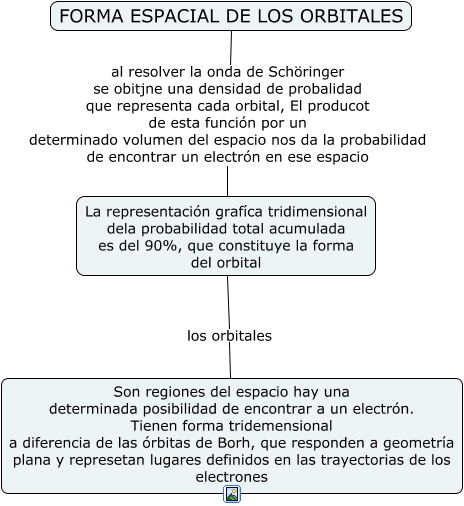 FORMA ESPACIAL DE LOS ORBITALES

al resolver la onda de Schöringer se obitjne una densidad de probalidad que representa cada orbital, El producot de esta función por un determinado volumen del espacio nos da la probabilidad de encontrar un electrón en ese espacio

La representación grafíca tridimensional dela probabilidad total acumulada es del 90%, que constituye la forma del orbital

los orbitales

Son regiones del espacio hay una determinada posibilidad de encontrar a un electrón. Tienen forma tridemensional a diferencia de las órbitas de Borh, que responden a geometría plana y represetan lugares definidos en las trayectorias de los electrones